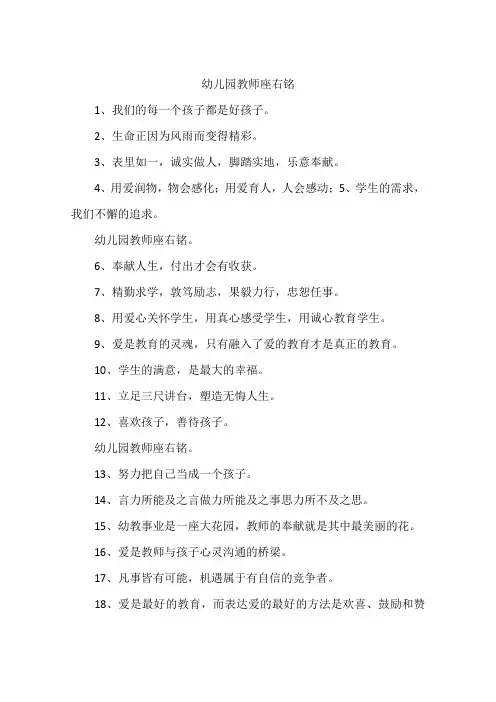 幼儿园教师座右铭

1、我们的每一个孩子都是好孩子。

2、生命正因为风雨而变得精彩。

3、表里如一，诚实做人，脚踏实地，乐意奉献。

4、用爱润物，物会感化；用爱育人，人会感动；5、学生的需求，我们不懈的追求。

幼儿园教师座右铭。

6、奉献人生，付出才会有收获。

7、精勤求学，敦笃励志，果毅力行，忠恕任事。

8、用爱心关怀学生，用真心感受学生，用诚心教育学生。

9、爱是教育的灵魂，只有融入了爱的教育才是真正的教育。

10、学生的满意，是最大的幸福。

11、立足三尺讲台，塑造无悔人生。

12、喜欢孩子，善待孩子。

幼儿园教师座右铭。

13、努力把自己当成一个孩子。

14、言力所能及之言做力所能及之事思力所不及之思。

15、幼教事业是一座大花园，教师的奉献就是其中最美丽的花。

16、爱是教师与孩子心灵沟通的桥梁。

17、凡事皆有可能，机遇属于有自信的竞争者。

18、爱是最好的教育，而表达爱的最好的方法是欢喜、鼓励和赞